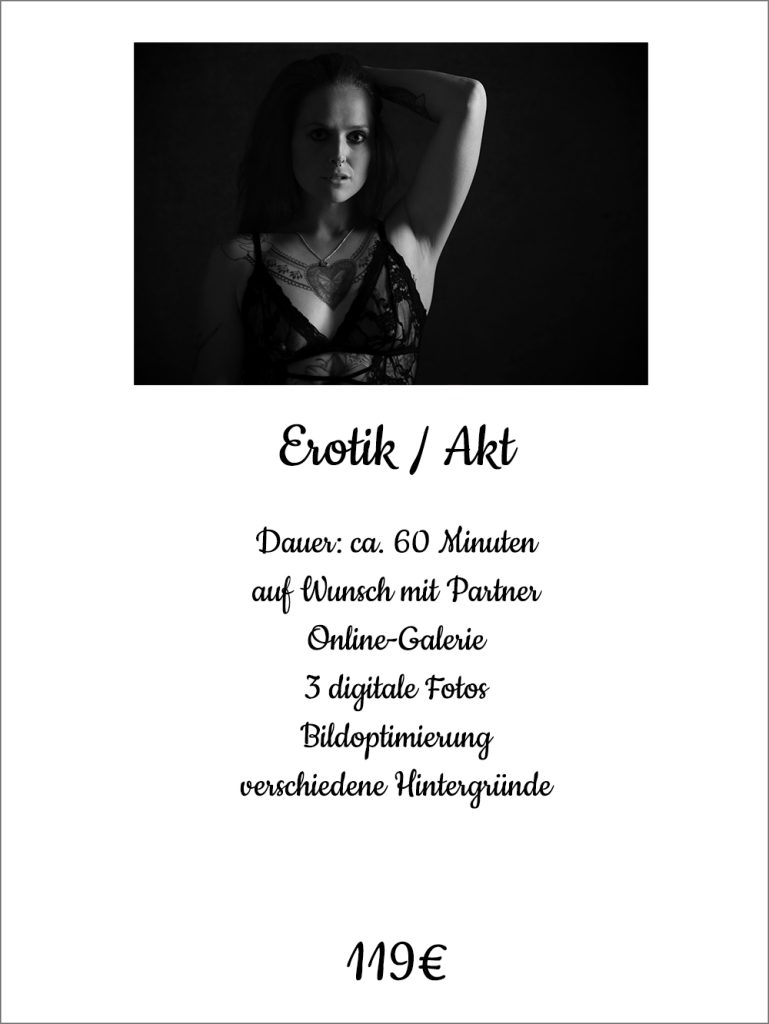 Erotik / Akt

Dauer: ca. 60 Minuten
auf Wunsch mit Partner
Online-Galerie
3 digitale Fotos
Bildoptimierung
verschiedene Hintergründe

119€